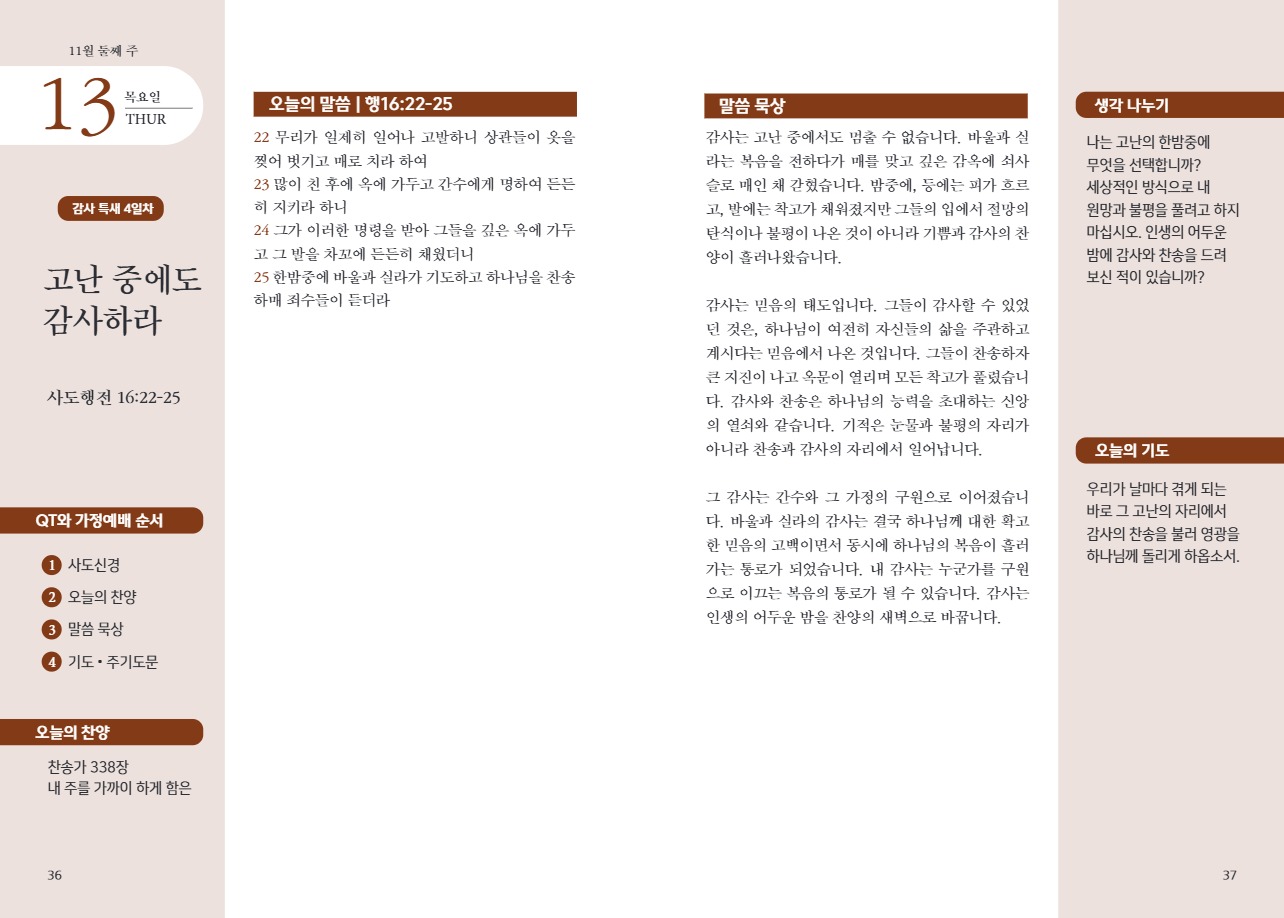 11월 둘째 주

13 목요일 THUR

감사 특새 4일차

고난 중에도 감사하라

사도행전 16:22-25

QT와 가정예배 순서

1 사도신경
2 오늘의 찬양
3 말씀 묵상
4 기도 • 주기도문

오늘의 찬양

찬송가 338장
내 주를 가까이 하게 함은

36

오늘의 말씀 | 행16:22-25

22 무리가 일제히 일어나 고발하니 상관들이 옷을 찢어 벗기고 매로 치라 하여
23 많이 친 후에 옥에 가두고 간수에게 명하여 든든히 지키라 하니
24 그가 이러한 명령을 받아 그들을 깊은 옥에 가두고 그 발을 차꼬에 든든히 채웠더니
25 한밤중에 바울과 실라가 기도하고 하나님을 찬송하매 죄수들이 듣더라

말씀 묵상

감사는 고난 중에서도 멈출 수 없습니다. 바울과 실라는 복음을 전하다가 매를 맞고 깊은 감옥에 쇠사슬로 매인 채 갇혔습니다. 밤중에, 등에는 피가 흐르고, 발에는 착고가 채워졌지만 그들의 입에서 절망의 탄식이나 불평이 나온 것이 아니라 기쁨과 감사의 찬양이 흘러나왔습니다.

감사는 믿음의 태도입니다. 그들이 감사할 수 있었던 것은, 하나님이 여전히 자신들의 삶을 주관하고 계시다는 믿음에서 나온 것입니다. 그들이 찬송하자 큰 지진이 나고 옥문이 열리며 모든 착고가 풀렸습니다. 감사와 찬송은 하나님의 능력을 초대하는 신앙의 열쇠와 같습니다. 기적은 눈물과 불평의 자리가 아니라 찬송과 감사의 자리에서 일어납니다.

그 감사는 간수와 그 가정의 구원으로 이어졌습니다. 바울과 실라의 감사는 결국 하나님께 대한 확고한 믿음의 고백이면서 동시에 하나님의 복음이 흘러가는 통로가 되었습니다. 내 감사는 누군가를 구원으로 이끄는 복음의 통로가 될 수 있습니다. 감사는 인생의 어두운 밤을 찬양의 새벽으로 바꿉니다.

생각 나누기

나는 고난의 한밤중에 무엇을 선택합니까? 세상적인 방식으로 내 원망과 불평을 풀려고 하지 마십시오. 인생의 어두운 밤에 감사와 찬송을 드려 보신 적이 있습니까?

오늘의 기도

우리가 날마다 겪게 되는 바로 그 고난의 자리에서 감사의 찬송을 불러 영광을 하나님께 돌리게 하옵소서.

37